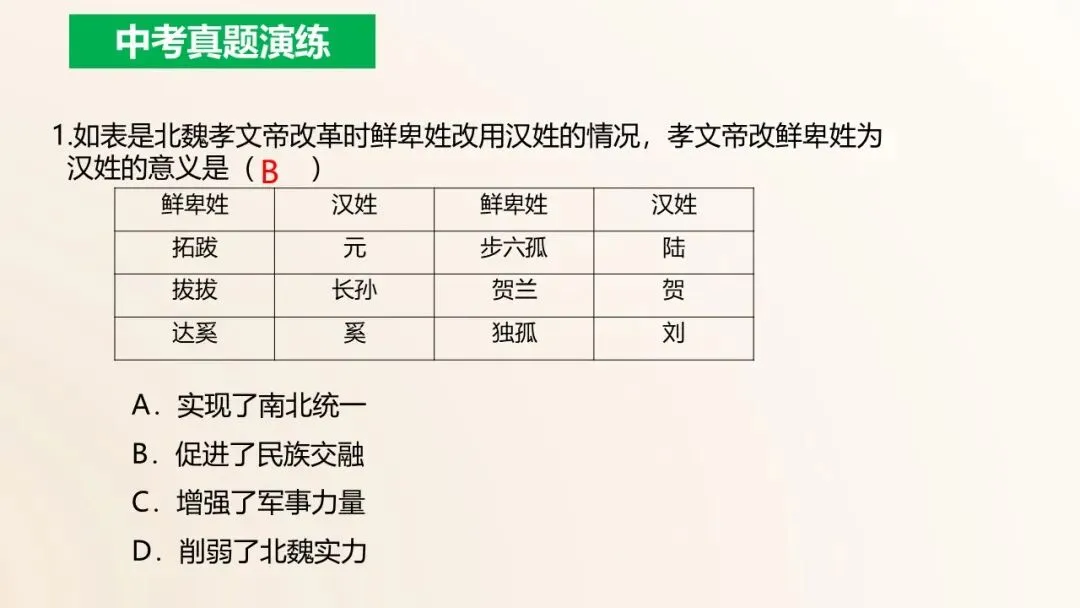 中考真题演练

1.如表是北魏孝文帝改革时鲜卑姓改用汉姓的情况，孝文帝改鲜卑姓为汉姓的意义是（B ）

| 鲜卑姓 | 汉姓 | 鲜卑姓 | 汉姓 |
|---|---|---|---|
| 拓跋 | 元 | 步六孤 | 陆 |
| 拔拔 | 长孙 | 贺兰 | 贺 |
| 达奚 | 奚 | 独孤 | 刘 |

A.实现了南北统一
B.促进了民族交融
C.增强了军事力量
D.削弱了北魏实力